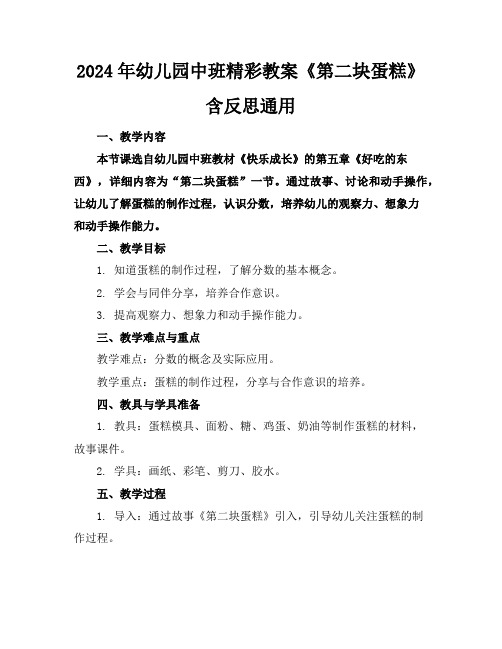 2024年幼儿园中班精彩教案《第二块蛋糕》含反思通用

一、教学内容

本节课选自幼儿园中班教材《快乐成长》的第五章《好吃的东西》，详细内容为“第二块蛋糕”一节。通过故事、讨论和动手操作，让幼儿了解蛋糕的制作过程，认识分数，培养幼儿的观察力、想象力和动手操作能力。

二、教学目标

1. 知道蛋糕的制作过程，了解分数的基本概念。

2. 学会与同伴分享，培养合作意识。

3. 提高观察力、想象力和动手操作能力。

三、教学难点与重点

教学难点：分数的概念及实际应用。

教学重点：蛋糕的制作过程，分享与合作意识的培养。

四、教具与学具准备

1. 教具：蛋糕模具、面粉、糖、鸡蛋、奶油等制作蛋糕的材料，故事课件。

2. 学具：画纸、彩笔、剪刀、胶水。

五、教学过程

1. 导入：通过故事《第二块蛋糕》引入，引导幼儿关注蛋糕的制作过程。